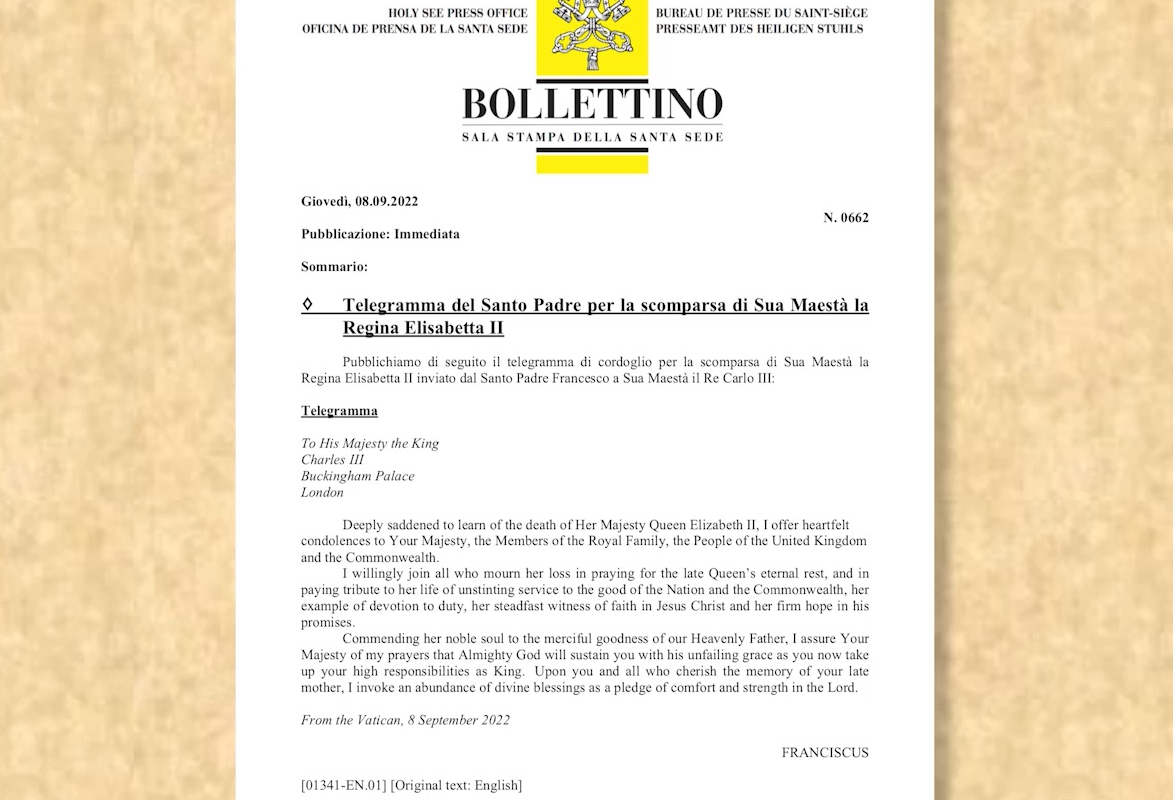 HOLY SEE PRESS OFFICE
OFICINA DE PRENSA DE LA SANTA SEDE

BUREAU DE PRESSE DU SAINT-SIÈGE
PRESSEAMT DES HEILIGEN STUHLS

BOLLETTINO
SALA STAMPA DELLA SANTA SEDE

Giovedì, 08.09.2022

N. 0662

Pubblicazione: Immediata

Sommario:

◊ Telegramma del Santo Padre per la scomparsa di Sua Maestà la Regina Elisabetta II

Pubblichiamo di seguito il telegramma di cordoglio per la scomparsa di Sua Maestà la Regina Elisabetta II inviato dal Santo Padre Francesco a Sua Maestà il Re Carlo III:

Telegramma

To His Majesty the King
Charles III
Buckingham Palace
London

Deeply saddened to learn of the death of Her Majesty Queen Elizabeth II, I offer heartfelt condolences to Your Majesty, the Members of the Royal Family, the People of the United Kingdom and the Commonwealth.

I willingly join all who mourn her loss in praying for the late Queen's eternal rest, and in paying tribute to her life of unstinting service to the good of the Nation and the Commonwealth, her example of devotion to duty, her steadfast witness of faith in Jesus Christ and her firm hope in his promises.

Commending her noble soul to the merciful goodness of our Heavenly Father, I assure Your Majesty of my prayers that Almighty God will sustain you with his unfailing grace as you now take up your high responsibilities as King. Upon you and all who cherish the memory of your late mother, I invoke an abundance of divine blessings as a pledge of comfort and strength in the Lord.

From the Vatican, 8 September 2022

FRANCISCUS

[01341-EN.01] [Original text: English]